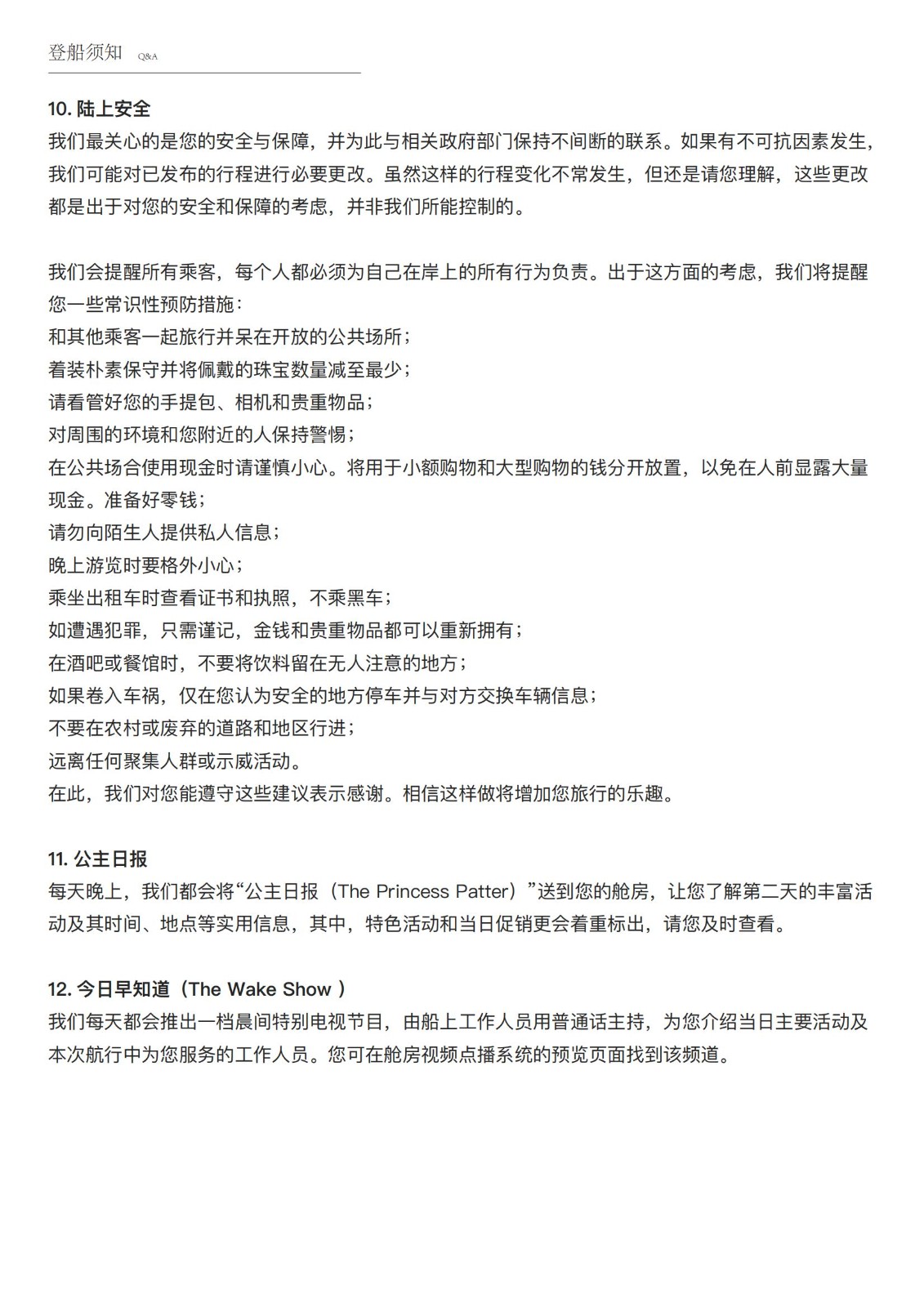 登船须知 Q&A

10. 陆上安全
我们最关心的是您的安全与保障，并为此与相关政府部门保持不间断的联系。如果有不可抗因素发生，我们可能对已发布的行程进行必要更改。虽然这样的行程变化不常发生，但还是请您理解，这些更改都是出于对您的安全和保障的考虑，并非我们所能控制的。

我们会提醒所有乘客，每个人都必须为自己在岸上的所有行为负责。出于这方面的考虑，我们将提醒您一些常识性预防措施：
和其他乘客一起旅行并呆在开放的公共场所；
着装朴素保守并将佩戴的珠宝数量减至最少；
请看管好您的手提包、相机和贵重物品；
对周围的环境和您附近的人保持警惕；
在公共场合使用现金时请谨慎小心。将用于小额购物和大型购物的钱分开放置，以免在人前显露大量现金。准备好零钱；
请勿向陌生人提供私人信息；
晚上游览时要格外小心；
乘坐出租车时查看证书和执照，不乘黑车；
如遭遇犯罪，只需谨记，金钱和贵重物品都可以重新拥有；
在酒吧或餐馆时，不要将饮料留在无人注意的地方；
如果卷入车祸，仅在您认为安全的地方停车并与对方交换车辆信息；
不要在农村或废弃的道路和地区行进；
远离任何聚集人群或示威活动。
在此，我们对您能遵守这些建议表示感谢。相信这样做将增加您旅行的乐趣。

11. 公主日报
每天晚上，我们都会将“公主日报（The Princess Patter）”送到您的舱房，让您了解第二天的丰富活动及其时间、地点等实用信息，其中，特色活动和当日促销更会着重标出，请您及时查看。

12. 今日早知道（The Wake Show ）
我们每天都会推出一档晨间特别电视节目，由船上工作人员用普通话主持，为您介绍当日主要活动及本次航行中为您服务的工作人员。您可在舱房视频点播系统的预览页面找到该频道。